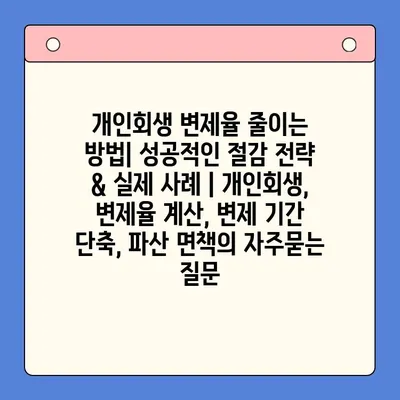 개인회생 변제율 줄이는 방법| 성공적인 절감 전략 & 실제 사례 | 개인회생, 변제율 계산, 변제 기간 단축, 파산 면책의 자주묻는 질문